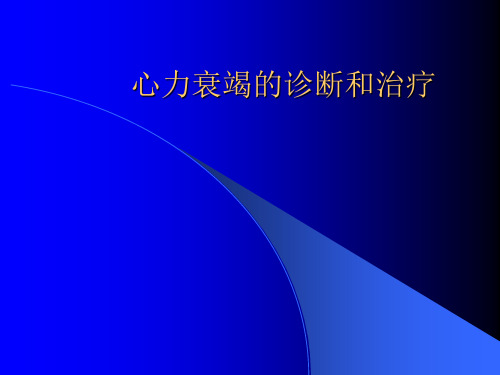 心力衰竭的诊断和治疗